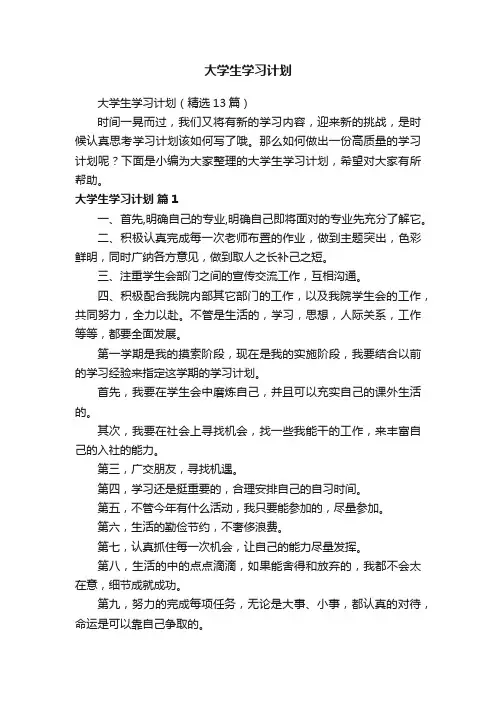 大学生学习计划

大学生学习计划（精选13篇）

时间一晃而过，我们又将有新的学习内容，迎来新的挑战，是时候认真思考学习计划该如何写了哦。那么如何做出一份高质量的学习计划呢？下面是小编为大家整理的大学生学习计划，希望对大家有所帮助。

大学生学习计划 篇1

一、首先,明确自己的专业,明确自己即将面对的专业先充分了解它。

二、积极认真完成每一次老师布置的作业，做到主题突出，色彩鲜明，同时广纳各方意见，做到取人之长补己之短。

三、注重学生会部门之间的宣传交流工作，互相沟通。

四、积极配合我院内部其它部门的工作，以及我院学生会的工作，共同努力，全力以赴。不管是生活的，学习，思想，人际关系，工作等等，都要全面发展。

第一学期是我的摸索阶段，现在是我的实施阶段，我要结合以前的学习经验来指定这学期的学习计划。

首先，我要在学生会中磨炼自己，并且可以充实自己的课外生活的。

其次，我要在社会上寻找机会，找一些我能干的工作，来丰富自己的入社的能力。

第三，广交朋友，寻找机遇。

第四，学习还是挺重要的，合理安排自己的自习时间。

第五，不管今年有什么活动，我只要能参加的，尽量参加。

第六，生活的勤俭节约，不奢侈浪费。

第七，认真抓住每一次机会，让自己的能力尽量发挥。

第八，生活的中的点点滴滴，如果能舍得和放弃的，我都不会太在意，细节成就成功。

第九，努力的完成每项任务，无论是大事、小事，都认真的对待，命运是可以靠自己争取的。